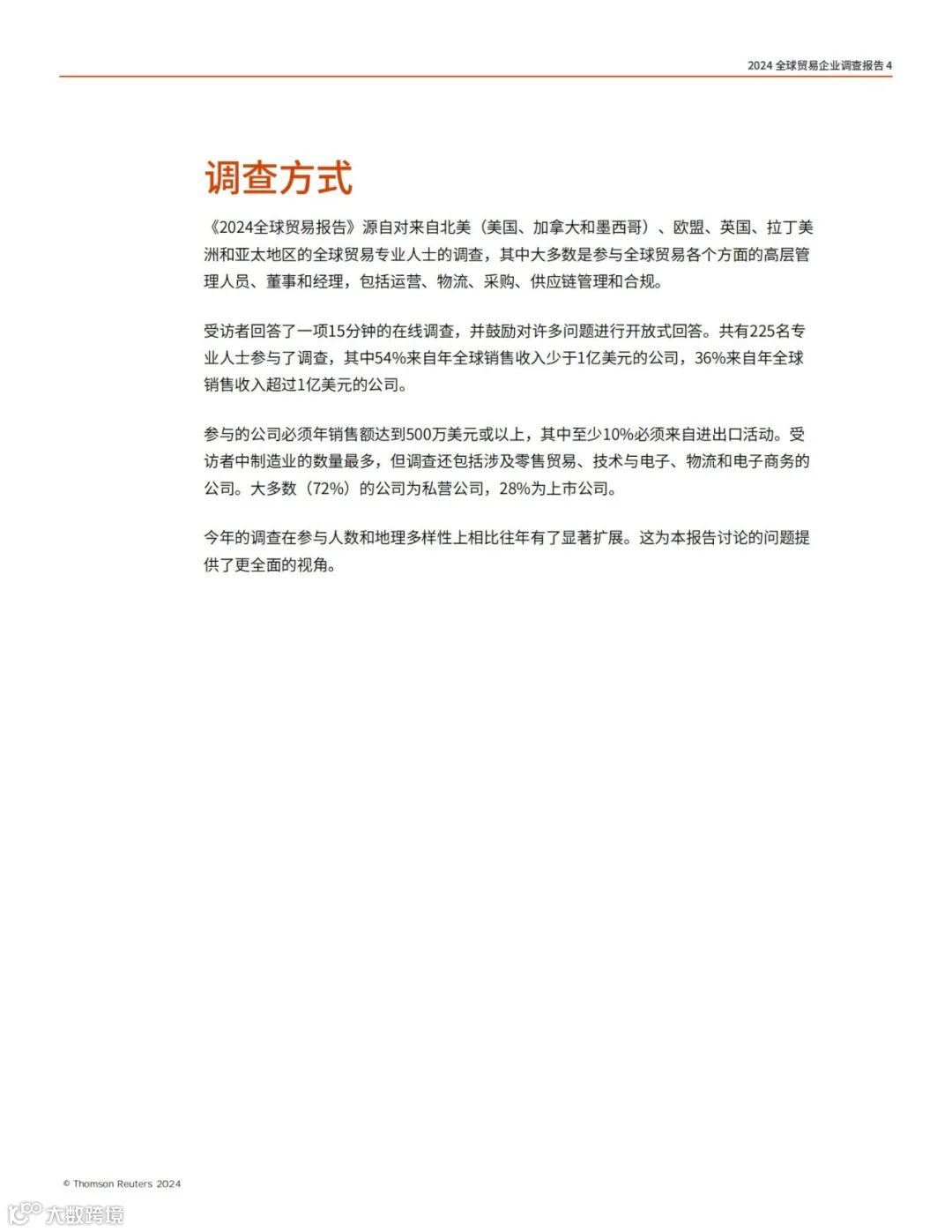 2024 全球贸易企业调查报告 4

调查方式

《2024全球贸易报告》源自对来自北美（美国、加拿大和墨西哥）、欧盟、英国、拉丁美洲和亚太地区的全球贸易专业人士的调查，其中大多数是参与全球贸易各个方面的高层管理人员、董事和经理，包括运营、物流、采购、供应链管理和合规。

受访者回答了一项15分钟的在线调查，并鼓励对许多问题进行开放式回答。共有225名专业人士参与了调查，其中54%来自年全球销售收入少于1亿美元的公司，36%来自年全球销售收入超过1亿美元的公司。

参与的公司必须年销售额达到500万美元或以上，其中至少10%必须来自进出口活动。受访者中制造业的数量最多，但调查还包括涉及零售贸易、技术与电子、物流和电子商务的公司。大多数（72%）的公司为私营公司，28%为上市公司。

今年的调查在参与人数和地理多样性上相比往年有了显著扩展。这为本报告讨论的问题提供了更全面的视角。

© Thomson Reuters 2024

大数跨境